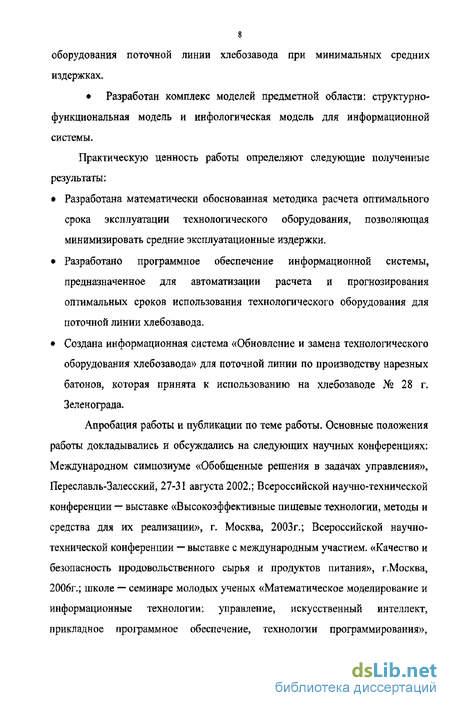 8

оборудования поточной линии хлебозавода при минимальных средних издержках.

• Разработан комплекс моделей предметной области: структурно-функциональная модель и инфологическая модель для информационной системы.

Практическую ценность работы определяют следующие полученные результаты:

• Разработана математически обоснованная методика расчета оптимального срока эксплуатации технологического оборудования, позволяющая минимизировать средние эксплуатационные издержки.

• Разработано программное обеспечение информационной системы, предназначенное для автоматизации расчета и прогнозирования оптимальных сроков использования технологического оборудования для поточной линии хлебозавода.

• Создана информационная система «Обновление и замена технологического оборудования хлебозавода» для поточной линии по производству нарезных батонов, которая принята к использованию на хлебозаводе № 28 г. Зеленограда.

Апробация работы и публикации по теме работы. Основные положения работы докладывались и обсуждались на следующих научных конференциях: Международном симпозиуме «Обобщенные решения в задачах управления», Переславль-Залесский, 27-31 августа 2002.; Всероссийской научно-технической конференции — выставке «Высокоэффективные пищевые технологии, методы и средства для их реализации», г. Москва, 2003г.; Всероссийской научно-технической конференции — выставке с международным участием. «Качество и безопасность продовольственного сырья и продуктов питания», г.Москва, 2006г.; школе — семинаре молодых ученых «Математическое моделирование и информационные технологии: управление, искусственный интеллект, прикладное программное обеспечение, технологии программирования»,

dsLib.net
библиотека диссертаций